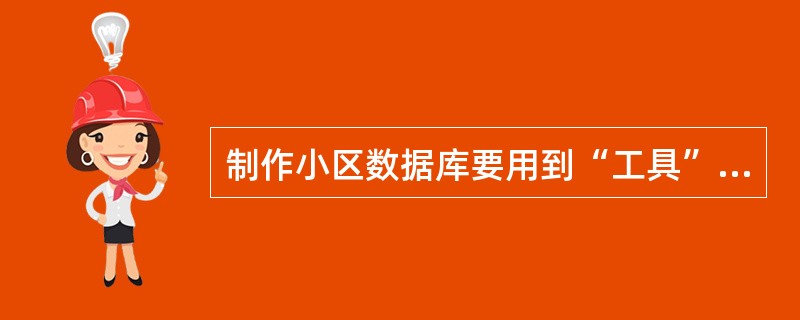 制作小区数据库要用到“工具”...